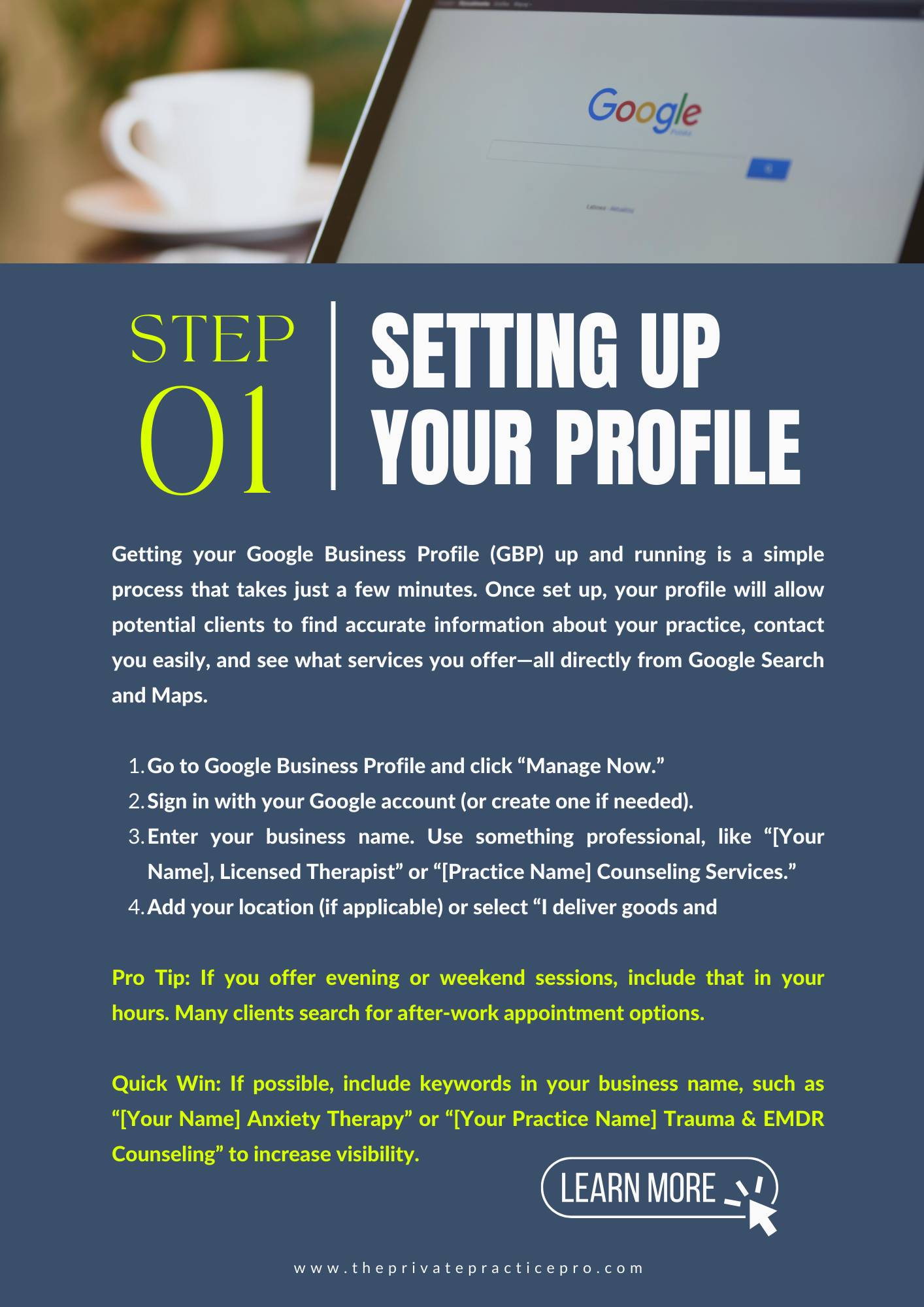 Google

STEP 01

SETTING UP YOUR PROFILE

Getting your Google Business Profile (GBP) up and running is a simple process that takes just a few minutes. Once set up, your profile will allow potential clients to find accurate information about your practice, contact you easily, and see what services you offer—all directly from Google Search and Maps.

1. Go to Google Business Profile and click “Manage Now.”
2. Sign in with your Google account (or create one if needed).
3. Enter your business name. Use something professional, like “[Your Name], Licensed Therapist” or “[Practice Name] Counseling Services.”
4. Add your location (if applicable) or select “I deliver goods and

Pro Tip: If you offer evening or weekend sessions, include that in your hours. Many clients search for after-work appointment options.

Quick Win: If possible, include keywords in your business name, such as “[Your Name] Anxiety Therapy” or “[Your Practice Name] Trauma & EMDR Counseling” to increase visibility.

LEARN MORE

www.theprivatepracticepro.com